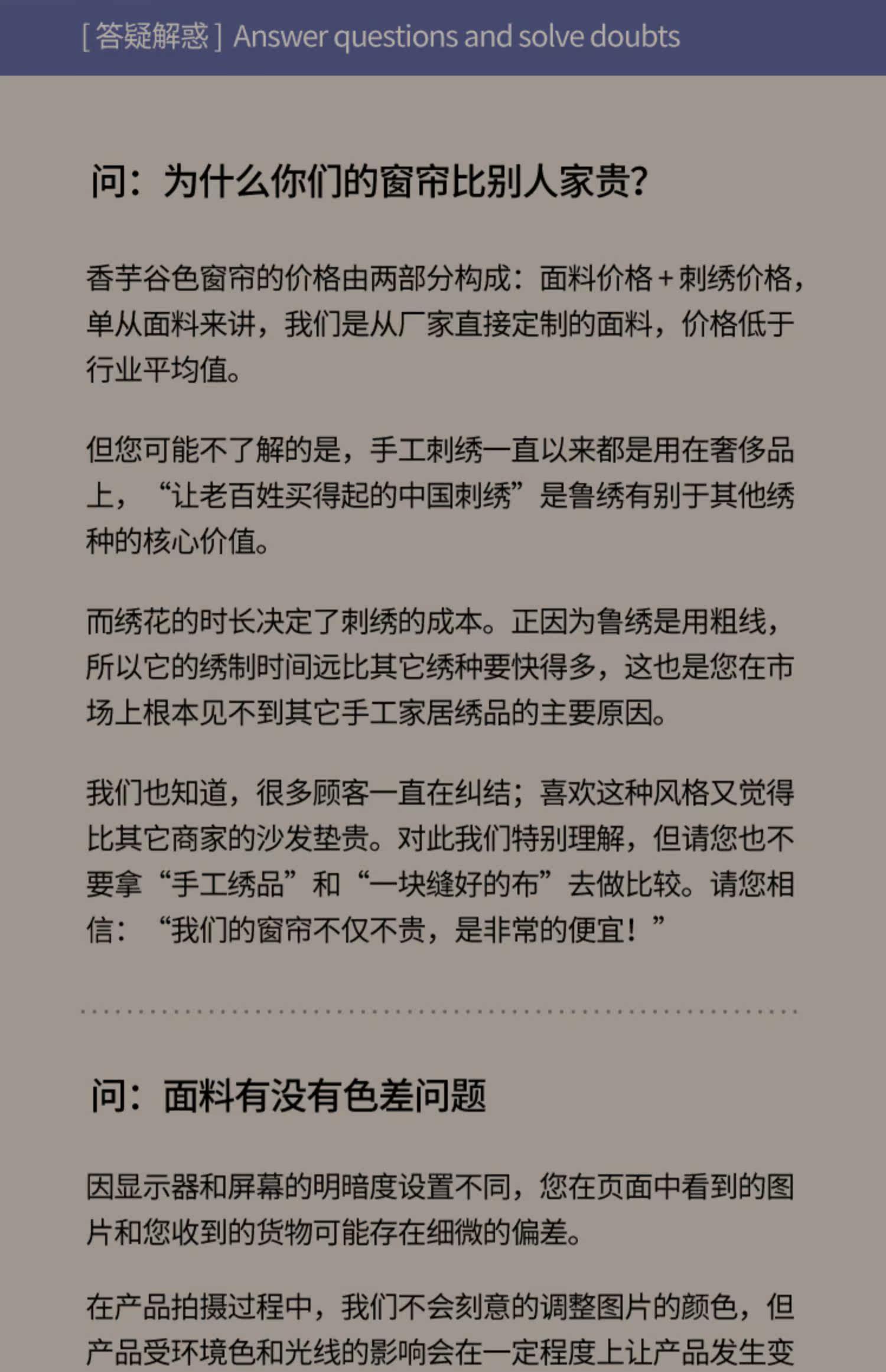 [答疑解惑] Answer questions and solve doubts

问：为什么你们的窗帘比别人家贵?

香芋谷色窗帘的价格由两部分构成：面料价格+刺绣价格，单从面料来讲，我们是从厂家直接定制的面料，价格低于行业平均值。

但您可能不了解的是，手工刺绣一直以来都是用在奢侈品上，“让老百姓买得起的中国刺绣”是鲁绣有别于其他绣种的核心价值。

而绣花的时长决定了刺绣的成本。正因为鲁绣是用粗线，所以它的绣制时间远比其它绣种要快得多，这也是您在市场上根本见不到其它手工家居绣品的主要原因。

我们也知道，很多顾客一直在纠结；喜欢这种风格又觉得比其它商家的沙发垫贵。对此我们特别理解，但请您也不要拿“手工绣品”和“一块缝好的布”去做比较。请您相信：“我们的窗帘不仅不贵，是非常的便宜！”

问：面料有没有色差问题

因显示器和屏幕的明暗度设置不同，您在页面中看到的图片和您收到的货物可能存在细微的偏差。

在产品拍摄过程中，我们不会刻意的调整图片的颜色，但产品受环境色和光线的影响会在一定程度上让产品发生变